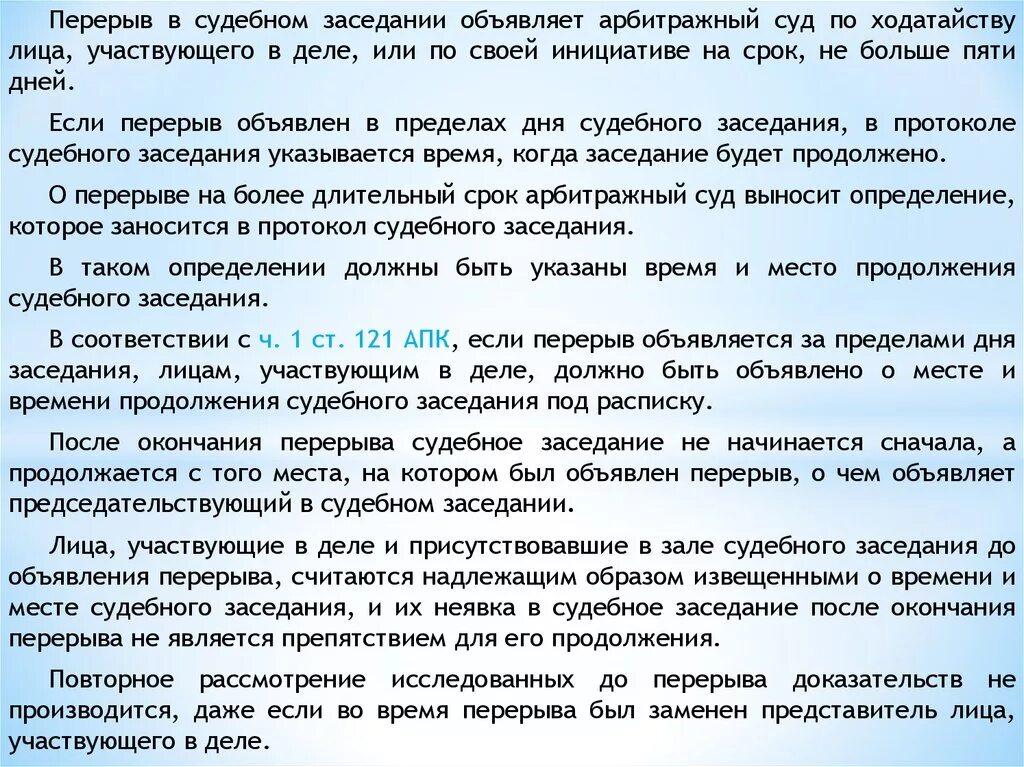 Перерыв в судебном заседании объявляет арбитражный суд по ходатайству лица, участвующего в деле, или по своей инициативе на срок, не больше пяти дней.

Если перерыв объявлен в пределах дня судебного заседания, в протоколе судебного заседания указывается время, когда заседание будет продолжено.

О перерыве на более длительный срок арбитражный суд выносит определение, которое заносится в протокол судебного заседания.

В таком определении должны быть указаны время и место продолжения судебного заседания.

В соответствии с ч. 1 ст. 121 АПК, если перерыв объявляется за пределами дня заседания, лицам, участвующим в деле, должно быть объявлено о месте и времени продолжения судебного заседания под расписку.

После окончания перерыва судебное заседание не начинается сначала, а продолжается с того места, на котором был объявлен перерыв, о чем объявляет председательствующий в судебном заседании.

Лица, участвующие в деле и присутствовавшие в зале судебного заседания до объявления перерыва, считаются надлежащим образом извещенными о времени и месте судебного заседания, и их неявка в судебное заседание после окончания перерыва не является препятствием для его продолжения.

Повторное рассмотрение исследованных до перерыва доказательств не производится, даже если во время перерыва был заменен представитель лица, участвующего в деле.